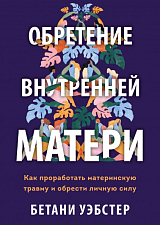 ОБРЕТЕНИЕ
ВНУТРЕННЕЙ
МАТЕРИ

Как проработать материнскую травму и обрести личную силу

БЕТАНИ УЭБСТЕР